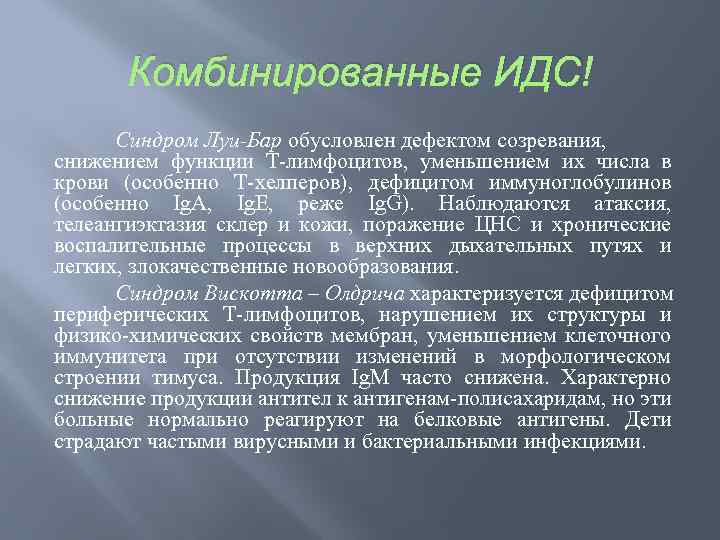 Комбинированные ИДС!

Синдром Луи-Бар обусловлен дефектом созревания, снижением функции Т-лимфоцитов, уменьшением их числа в крови (особенно Т-хелперов), дефицитом иммуноглобулинов (особенно IgA, IgE, реже IgG). Наблюдаются атаксия, телеангиэктазия склер и кожи, поражение ЦНС и хронические воспалительные процессы в верхних дыхательных путях и легких, злокачественные новообразования.

Синдром Вискотта – Олдрича характеризуется дефицитом периферических Т-лимфоцитов, нарушением их структуры и физико-химических свойств мембран, уменьшением клеточного иммунитета при отсутствии изменений в морфологическом строении тимуса. Продукция IgM часто снижена. Характерно снижение продукции антител к антигенам-полисахаридам, но эти больные нормально реагируют на белковые антигены. Дети страдают частыми вирусными и бактериальными инфекциями.